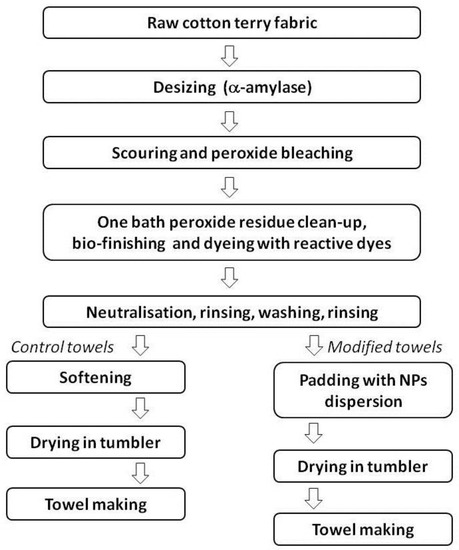 Raw cotton terry fabric

Desizing ($\alpha$-amylase)

Scouring and peroxide bleaching

One bath peroxide residue clean-up, bio-finishing and dyeing with reactive dyes

Neutralisation, rinsing, washing, rinsing

Control towels

Softening

Drying in tumbler

Towel making

Modified towels

Padding with NPs dispersion

Drying in tumbler

Towel making